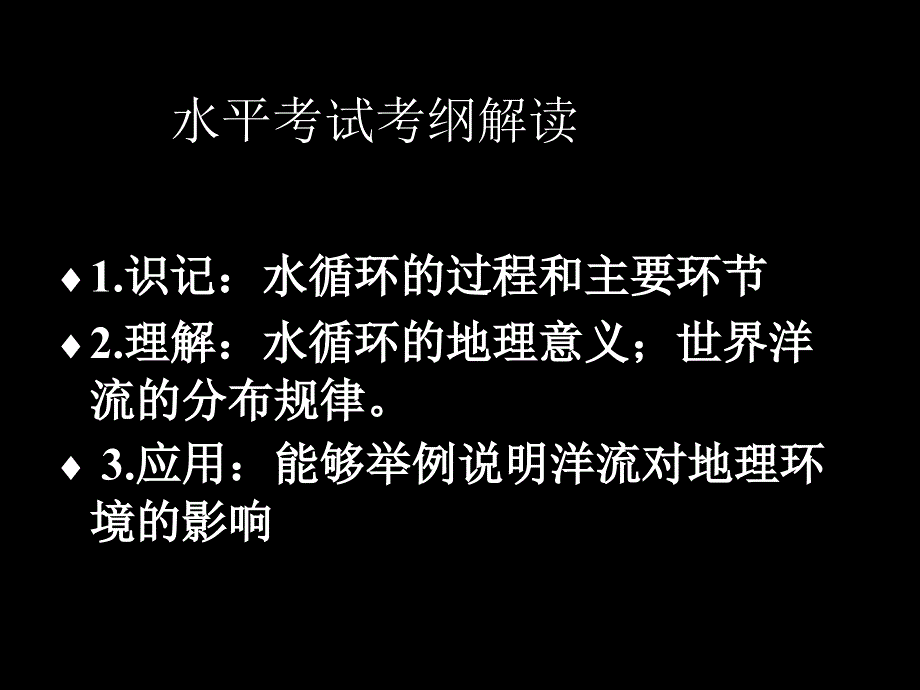 水平考试考纲解读

♦ 1.识记：水循环的过程和主要环节

♦ 2.理解：水循环的地理意义；世界洋流的分布规律。

♦ 3.应用：能够举例说明洋流对地理环境的影响